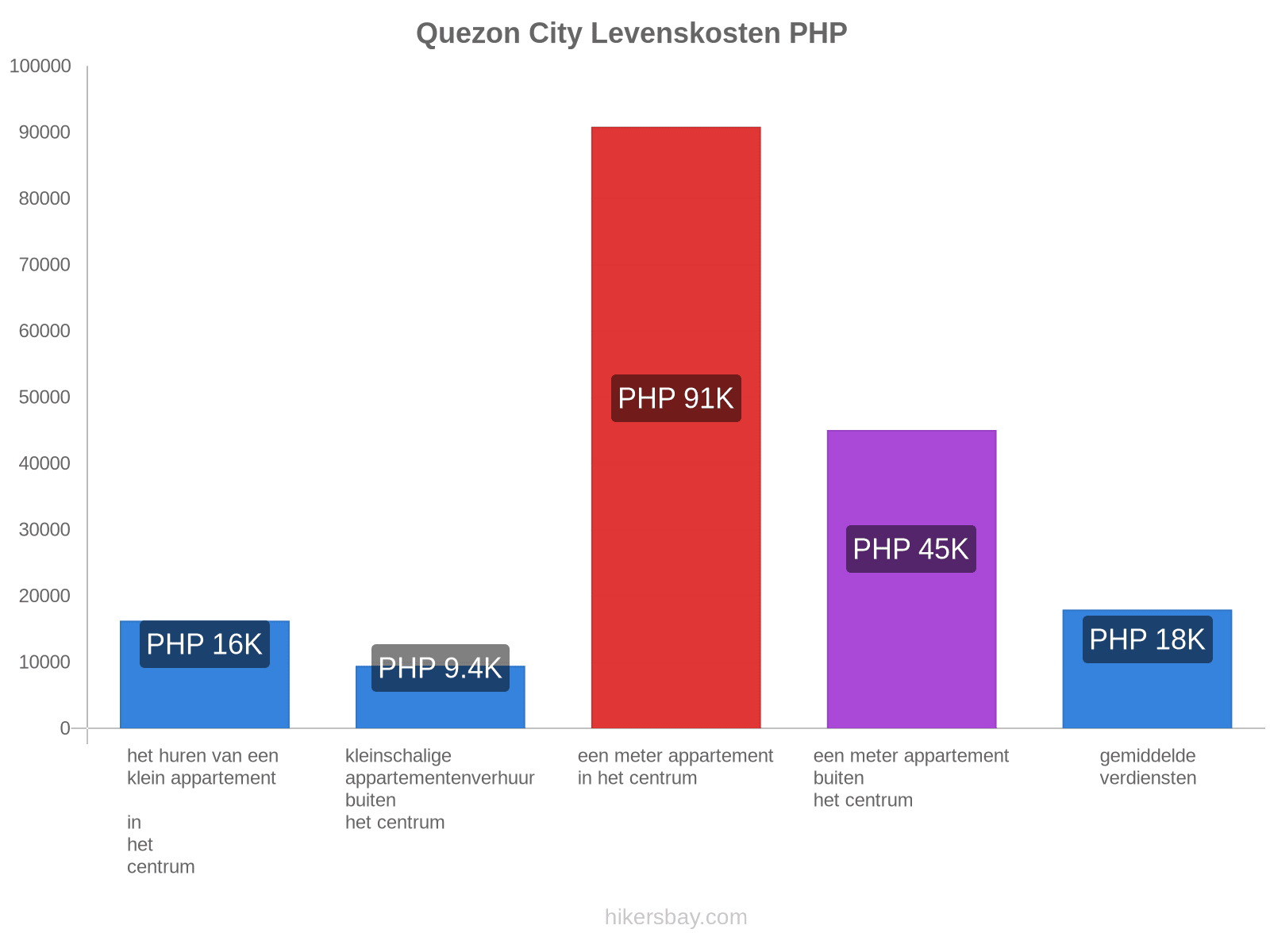 Quezon City Levenskosten PHP

100000
90000
80000
70000
60000
50000
40000
30000
20000
10000
0

PHP 16K
PHP 9.4K
PHP 91K
PHP 45K
PHP 18K

het huren van een klein appartement

in
het
centrum

kleinschalige appartementenverhuur buiten
het centrum

een meter appartement in het centrum

een meter appartement buiten
het centrum

gemiddelde verdiensten

hikersbay.com